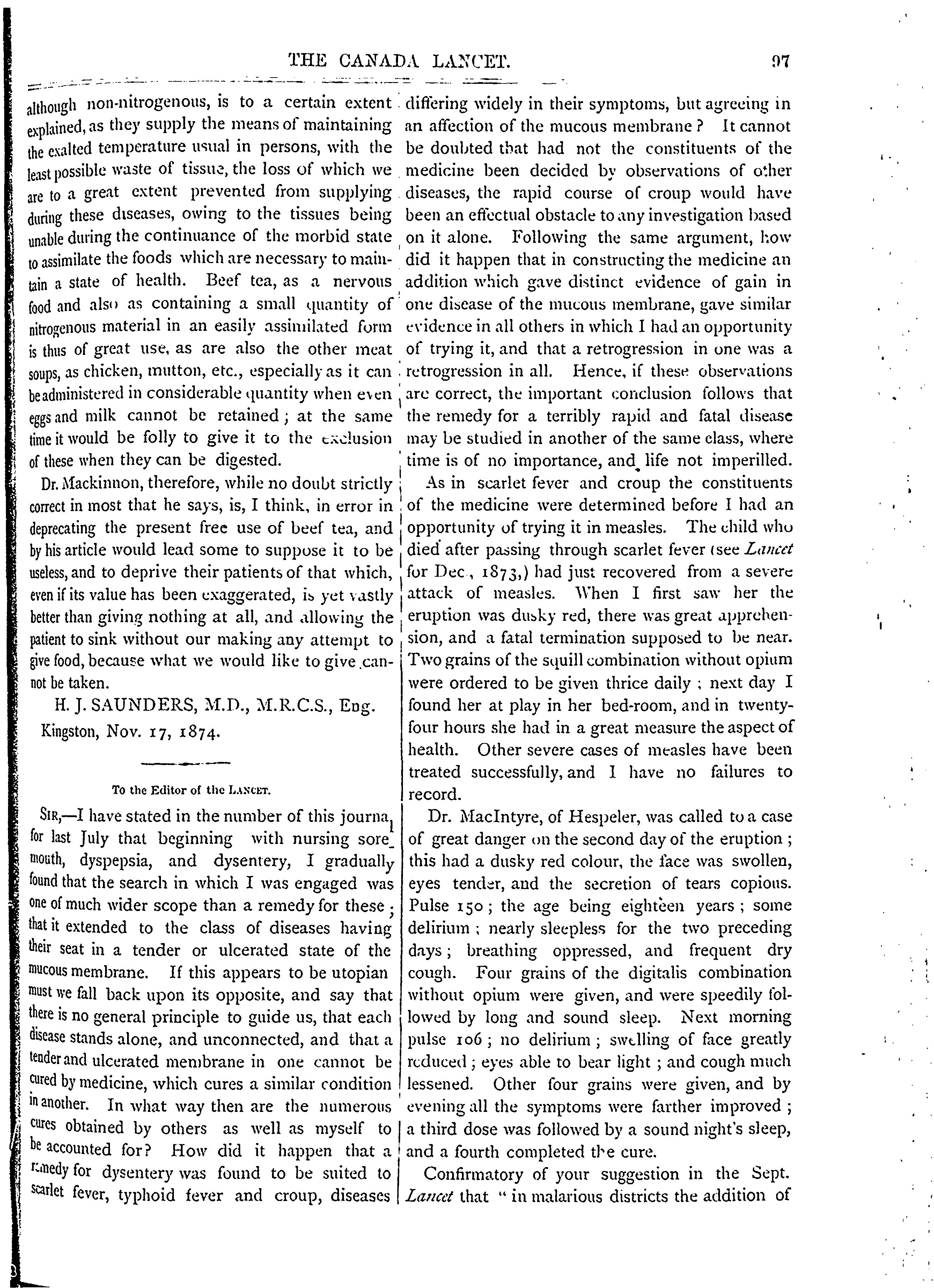 THE CANADA LANCET. 97

although non-nitrogenous, is to a certain extent explained, as they supply the means of maintaining the exalted temperature usual in persons, with the least possible waste of tissue, the loss of which we are to a great extent prevented from supplying during these diseases, owing to the tissues being unable during the continuance of the morbid state to assimilate the foods which are necessary to maintain a state of health. Beef tea, as a nervous food and also as containing a small quantity of nitrogenous material in an easily assimilated form is thus of great use, as are also the other meat soups, as chicken, mutton, etc., especially as it can be administered in considerable quantity when even eggs and milk cannot be retained; at the same time it would be folly to give it to the exclusion of these when they can be digested.

Dr. Mackinnon, therefore, while no doubt strictly correct in most that he says, is, I think, in error in deprecating the present free use of beef tea, and by his article would lead some to suppose it to be useless, and to deprive their patients of that which, even if its value has been exaggerated, is yet vastly better than giving nothing at all, and allowing the patient to sink without our making any attempt to give food, because what we would like to give cannot be taken.

H. J. SAUNDERS, M.D., M.R.C.S., Eng.
Kingston, Nov. 17, 1874.

To the Editor of the LANCET.

SIR,—I have stated in the number of this journal for last July that beginning with nursing sore mouth, dyspepsia, and dysentery, I gradually found that the search in which I was engaged was one of much wider scope than a remedy for these; that it extended to the class of diseases having their seat in a tender or ulcerated state of the mucous membrane. If this appears to be utopian must we fall back upon its opposite, and say that there is no general principle to guide us, that each disease stands alone, and unconnected, and that a tender and ulcerated membrane in one cannot be cured by medicine, which cures a similar condition in another. In what way then are the numerous cures obtained by others as well as myself to be accounted for? How did it happen that a remedy for dysentery was found to be suited to scarlet fever, typhoid fever and croup, diseases differing widely in their symptoms, but agreeing in an affection of the mucous membrane? It cannot be doubted that had not the constituents of the medicine been decided by observations of other diseases, the rapid course of croup would have been an effectual obstacle to any investigation based on it alone. Following the same argument, how did it happen that in constructing the medicine an addition which gave distinct evidence of gain in one disease of the mucous membrane, gave similar evidence in all others in which I had an opportunity of trying it, and that a retrogression in one was a retrogression in all. Hence, if these observations are correct, the important conclusion follows that the remedy for a terribly rapid and fatal disease may be studied in another of the same class, where time is of no importance, and life not imperilled.

As in scarlet fever and croup the constituents of the medicine were determined before I had an opportunity of trying it in measles. The child who died after passing through scarlet fever (see Lancet for Dec., 1873,) had just recovered from a severe attack of measles. When I first saw her the eruption was dusky red, there was great apprehension, and a fatal termination supposed to be near. Two grains of the squill combination without opium were ordered to be given thrice daily; next day I found her at play in her bed-room, and in twenty-four hours she had in a great measure the aspect of health. Other severe cases of measles have been treated successfully, and I have no failures to record.

Dr. MacIntyre, of Hespeler, was called to a case of great danger on the second day of the eruption; this had a dusky red colour, the face was swollen, eyes tender, and the secretion of tears copious. Pulse 150; the age being eighteen years; some delirium; nearly sleepless for the two preceding days; breathing oppressed, and frequent dry cough. Four grains of the digitalis combination without opium were given, and were speedily followed by long and sound sleep. Next morning pulse 106; no delirium; swelling of face greatly reduced; eyes able to bear light; and cough much lessened. Other four grains were given, and by evening all the symptoms were farther improved; a third dose was followed by a sound night's sleep, and a fourth completed the cure.

Confirmatory of your suggestion in the Sept. Lancet that "in malarious districts the addition of